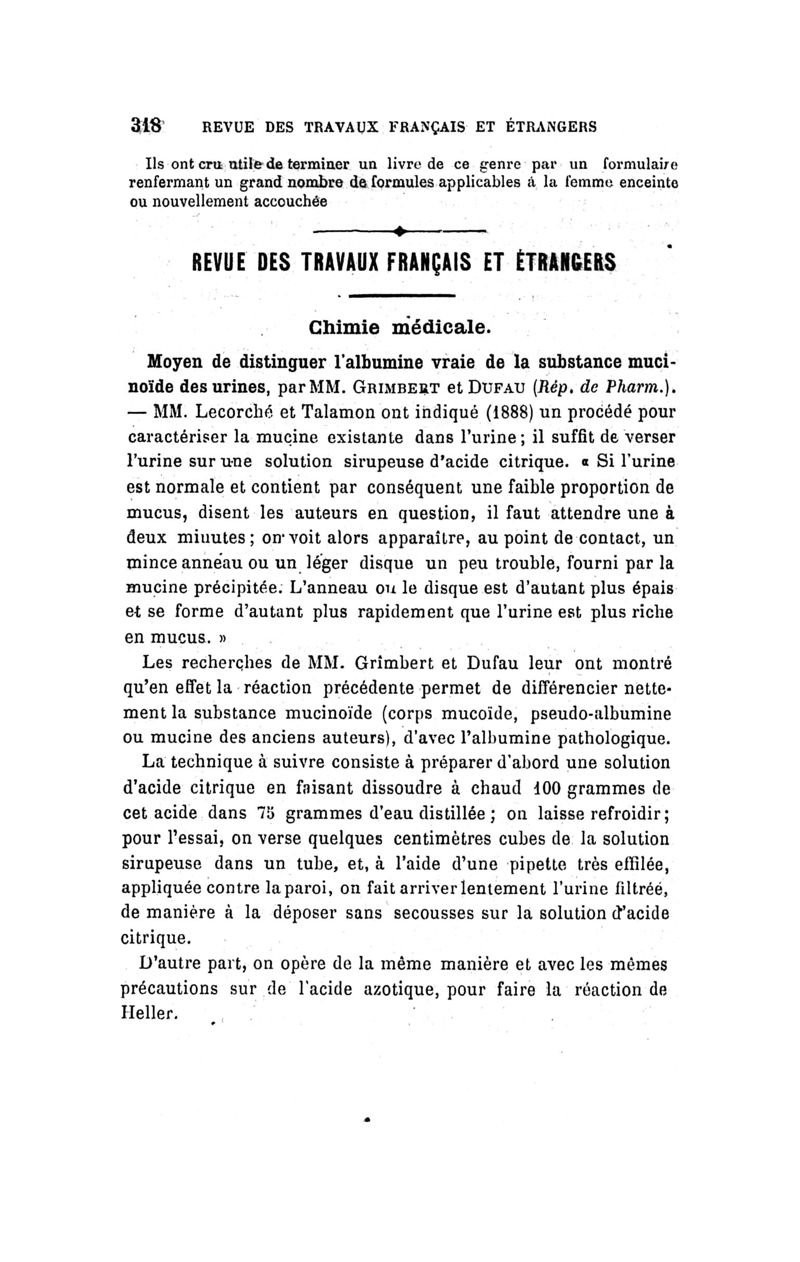 318 REVUE DES TRAVAUX FRANÇAIS ET ÉTRANGERS

Ils ont cru utile de terminer un livre de ce genre par un formulaire renfermant un grand nombre de formules applicables à la femme enceinte ou nouvellement accouchée

REVUE DES TRAVAUX FRANÇAIS ET ÉTRANGERS

Chimie médicale.

Moyen de distinguer l'albumine vraie de la substance mucinoïde des urines, par MM. GRIMBERT et DUFAU (Rép. de Pharm.). — MM. Lecorché et Talamon ont indiqué (1888) un procédé pour caractériser la mucine existante dans l'urine; il suffit de verser l'urine sur une solution sirupeuse d'acide citrique. « Si l'urine est normale et contient par conséquent une faible proportion de mucus, disent les auteurs en question, il faut attendre une à deux minutes; on voit alors apparaître, au point de contact, un mince anneau ou un léger disque un peu trouble, fourni par la mucine précipitée. L'anneau ou le disque est d'autant plus épais et se forme d'autant plus rapidement que l'urine est plus riche en mucus. »

Les recherches de MM. Grimbert et Dufau leur ont montré qu'en effet la réaction précédente permet de différencier nettement la substance mucinoïde (corps mucoïde, pseudo-albumine ou mucine des anciens auteurs), d'avec l'albumine pathologique.

La technique à suivre consiste à préparer d'abord une solution d'acide citrique en faisant dissoudre à chaud 100 grammes de cet acide dans 75 grammes d'eau distillée; on laisse refroidir; pour l'essai, on verse quelques centimètres cubes de la solution sirupeuse dans un tube, et, à l'aide d'une pipette très effilée, appliquée contre la paroi, on fait arriver lentement l'urine filtrée, de manière à la déposer sans secousses sur la solution d'acide citrique.

D'autre part, on opère de la même manière et avec les mêmes précautions sur de l'acide azotique, pour faire la réaction de Heller.